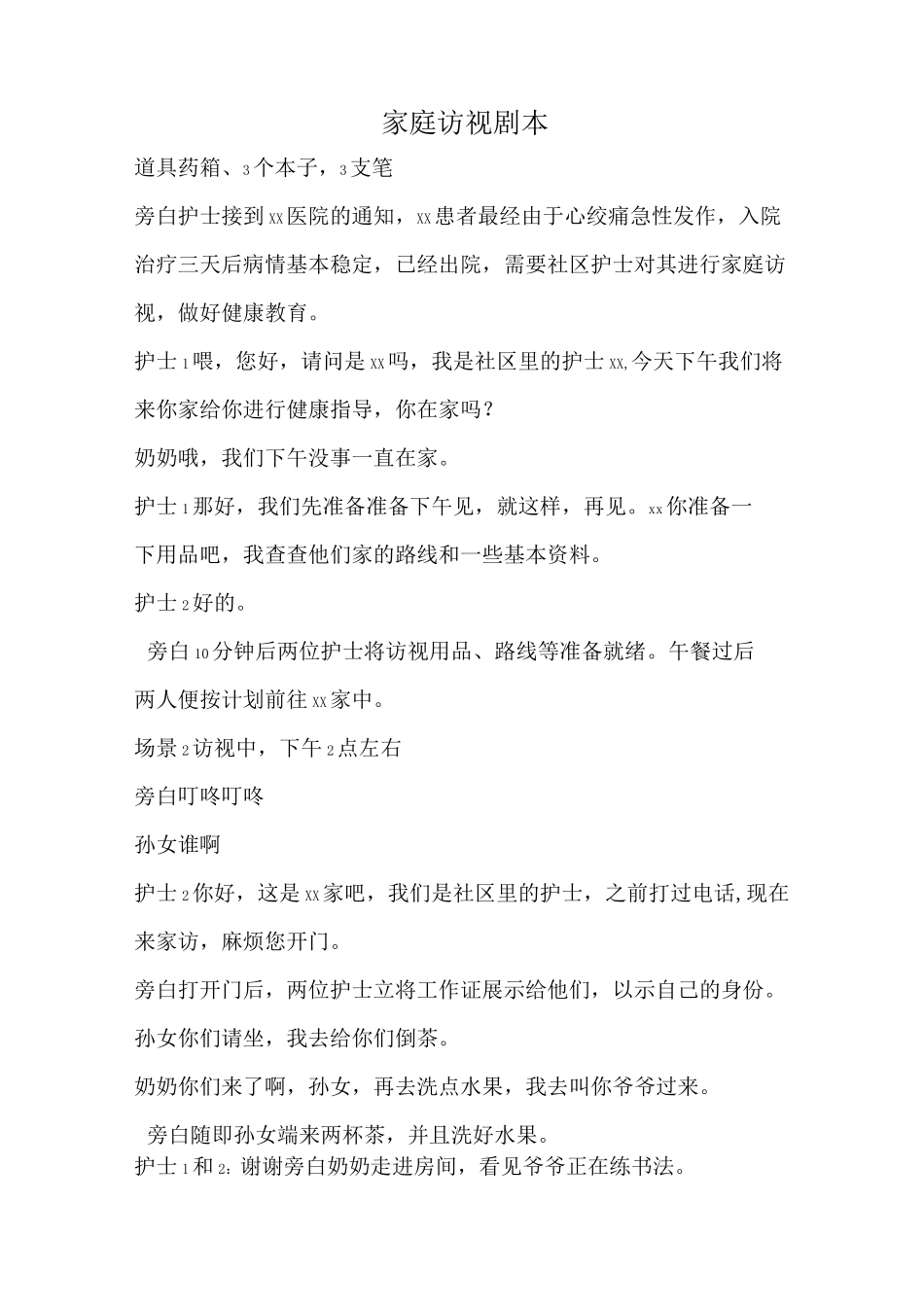 家庭访视剧本

道具药箱、3个本子，3支笔

旁白护士接到xx医院的通知，xx患者最经由于心绞痛急性发作，入院治疗三天后病情基本稳定，已经出院，需要社区护士对其进行家庭访视，做好健康教育。

护士1喂，您好，请问是xx吗，我是社区里的护士xx,今天下午我们将来你家给你进行健康指导，你在家吗？

奶奶哦，我们下午没事一直在家。

护士1那好，我们先准备准备下午见，就这样，再见。xx你准备一下用品吧，我查查他们家的路线和一些基本资料。

护士2好的。

旁白10分钟后两位护士将访视用品、路线等准备就绪。午餐过后两人便按计划前往xx家中。

场景2访视中，下午2点左右

旁白叮咚叮咚

孙女谁啊

护士2你好，这是xx家吧，我们是社区里的护士，之前打过电话,现在来家访，麻烦您开门。

旁白打开门后，两位护士立将工作证展示给他们，以示自己的身份。

孙女你们请坐，我去给你们倒茶。

奶奶你们来了啊，孙女，再去洗点水果，我去叫你爷爷过来。

旁白随即孙女端来两杯茶，并且洗好水果。

护士1和2：谢谢旁白奶奶走进房间，看见爷爷正在练书法。